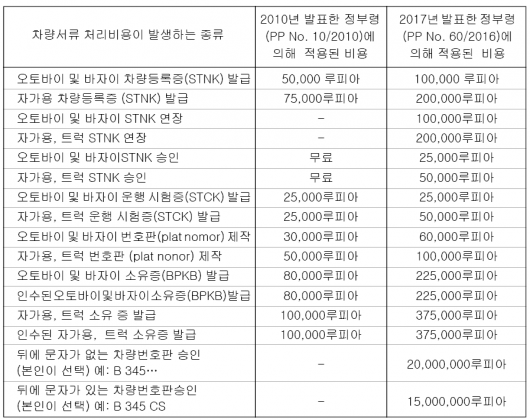 | 차량서류 처리비용이 발생하는 종류 | 2010년 발표한 정부령 (PP No. 10/2010)에 의해 적용된 비용 | 2017년 발표한 정부령 (PP No. 60/2016)에 의해 적용된 비용 |
|---|---|---|
| 오토바이 및 바자이 차량등록증(STNK) 발급 | 50,000 루피아 | 100,000 루피아 |
| 자가용 차량등록증 (STNK) 발급 | 75,000루피아 | 200,000루피아 |
| 오토바이 및 바자이 STNK 연장 | - | 100,000루피아 |
| 자가용, 트럭 STNK 연장 | - | 200,000루피아 |
| 오토바이 및 바자이STNK 승인 | 무료 | 25,000루피아 |
| 자가용, 트럭 STNK 승인 | 무료 | 50,000루피아 |
| 오토바이 및 바자이 운행 시험증(STCK) 발급 | 25,000루피아 | 25,000루피아 |
| 자가용, 트럭 운행 시험증(STCK) 발급 | 25,000루피아 | 50,000루피아 |
| 오토바이 및 바자이 번호판(plat nomor) 제작 | 30,000루피아 | 60,000루피아 |
| 자가용, 트럭 번호판 (plat nonor) 제작 | 50,000루피아 | 100,000루피아 |
| 오토바이 및 바자이 소유증(BPKB) 발급 | 80,000루피아 | 225,000루피아 |
| 인수된오토바이및바자이소유증(BPKB)발급 | 80,000루피아 | 225,000루피아 |
| 자가용, 트럭 소유 증 발급 | 100,000루피아 | 375,000루피아 |
| 인수된 자가용, 트럭 소유증 발급 | 100,000루피아 | 375,000루피아 |
| 뒤에 문자가 없는 차량번호판 승인 (본인이 선택) 예: B 345… | - | 20,000,000루피아 |
| 뒤에 문자가 있는 차량번호판승인 (본인이 선택) 예: B 345 CS | - | 15,000,000루피아 |